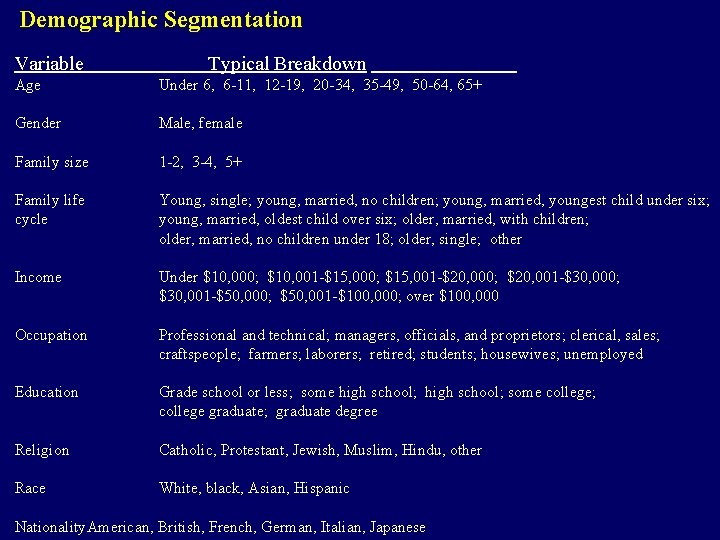 Demographic Segmentation

| Variable | Typical Breakdown |
|---|---|
| Age | Under 6, 6-11, 12-19, 20-34, 35-49, 50-64, 65+ |
| Gender | Male, female |
| Family size | 1-2, 3-4, 5+ |
| Family life cycle | Young, single; young, married, no children; young, married, youngest child under six; young, married, oldest child over six; older, married, with children; older, married, no children under 18; older, single; other |
| Income | Under \$10,000; \$10,001-\$15,000; \$15,001-\$20,000; \$20,001-\$30,000; \$30,001-\$50,000; \$50,001-\$100,000; over \$100,000 |
| Occupation | Professional and technical; managers, officials, and proprietors; clerical, sales; craftspeople; farmers; laborers; retired; students; housewives; unemployed |
| Education | Grade school or less; some high school; high school; some college; college graduate; graduate degree |
| Religion | Catholic, Protestant, Jewish, Muslim, Hindu, other |
| Race | White, black, Asian, Hispanic |
| Nationality | American, British, French, German, Italian, Japanese |